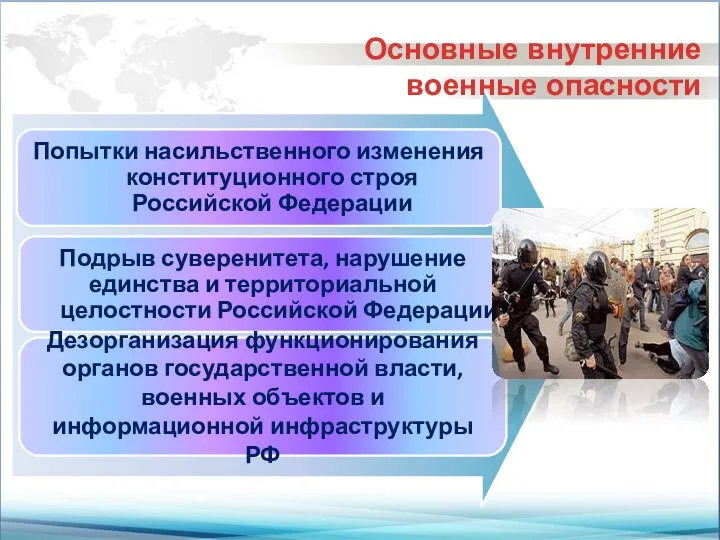 Основные внутренние военные опасности

Попытки насильственного изменения конституционного строя Российской Федерации

Подрыв суверенитета, нарушение единства и территориальной целостности Российской Федерации

Дезорганизация функционирования органов государственной власти, военных объектов и информационной инфраструктуры РФ